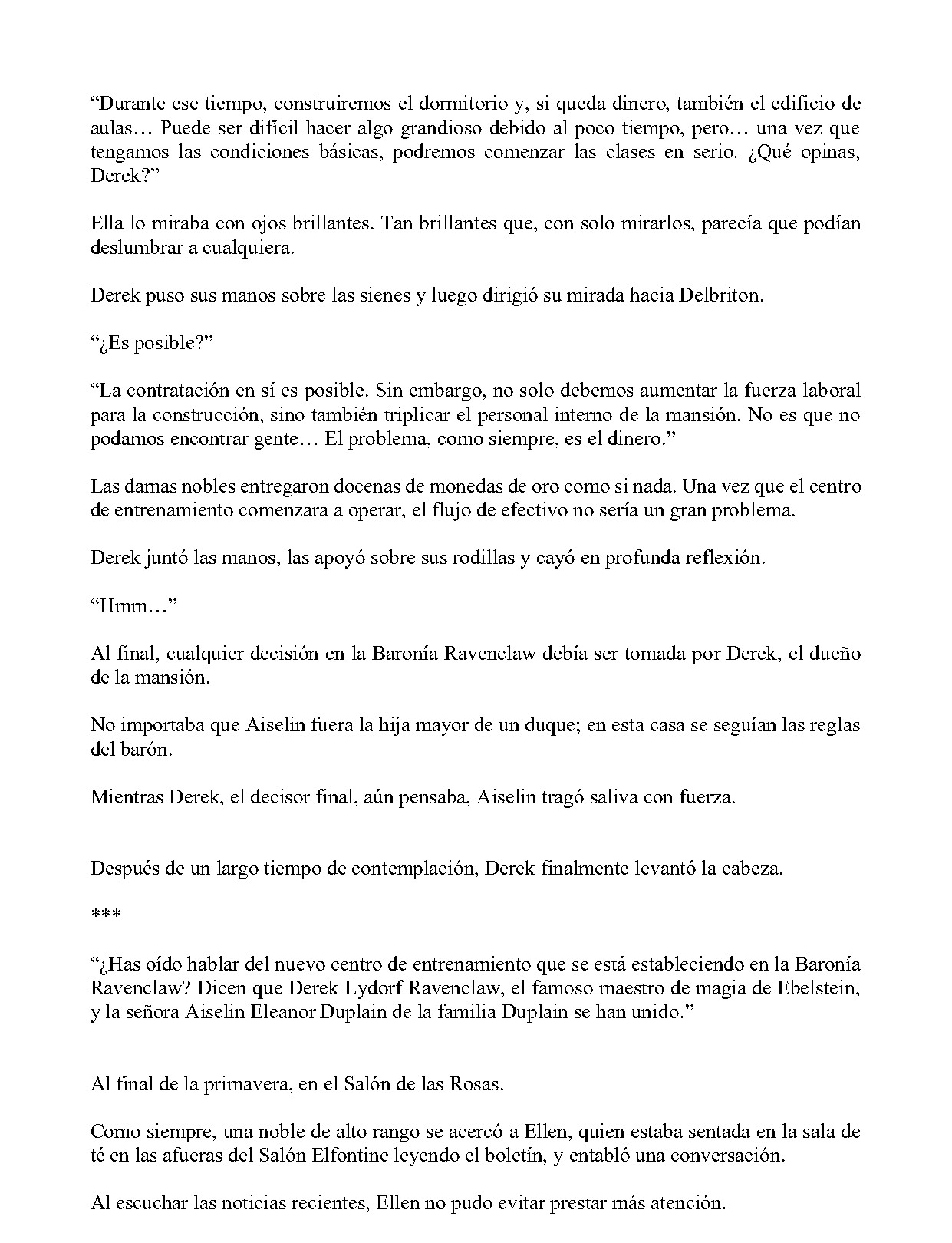 “Durante ese tiempo, construiremos el dormitorio y, si queda dinero, también el edificio de aulas… Puede ser difícil hacer algo grandioso debido al poco tiempo, pero… una vez que tengamos las condiciones básicas, podremos comenzar las clases en serio. ¿Qué opinas, Derek?”

Ella lo miraba con ojos brillantes. Tan brillantes que, con solo mirarlos, parecía que podían deslumbrar a cualquiera.

Derek puso sus manos sobre las sienes y luego dirigió su mirada hacia Delbriton.

“¿Es posible?”

“La contratación en sí es posible. Sin embargo, no solo debemos aumentar la fuerza laboral para la construcción, sino también triplicar el personal interno de la mansión. No es que no podamos encontrar gente… El problema, como siempre, es el dinero.”

Las damas nobles entregaron docenas de monedas de oro como si nada. Una vez que el centro de entrenamiento comenzara a operar, el flujo de efectivo no sería un gran problema.

Derek juntó las manos, las apoyó sobre sus rodillas y cayó en profunda reflexión.

“Hmm…”

Al final, cualquier decisión en la Baronía Ravenclaw debía ser tomada por Derek, el dueño de la mansión.

No importaba que Aiselin fuera la hija mayor de un duque; en esta casa se seguían las reglas del barón.

Mientras Derek, el decisor final, aún pensaba, Aiselin tragó saliva con fuerza.

Después de un largo tiempo de contemplación, Derek finalmente levantó la cabeza.

***

“¿Has oído hablar del nuevo centro de entrenamiento que se está estableciendo en la Baronía Ravenclaw? Dicen que Derek Lydorf Ravenclaw, el famoso maestro de magia de Ebelstein, y la señora Aiselin Eleanor Duplain de la familia Duplain se han unido.”

Al final de la primavera, en el Salón de las Rosas.

Como siempre, una noble de alto rango se acercó a Ellen, quien estaba sentada en la sala de té en las afueras del Salón Elfontine leyendo el boletín, y entabló una conversación.

Al escuchar las noticias recientes, Ellen no pudo evitar prestar más atención.